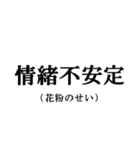 情緒不安定

（花粉のせい）